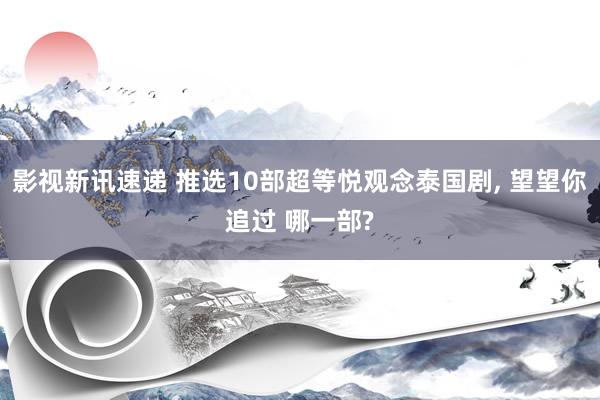 影视新讯速递 推选10部超等悦观念泰国剧, 望望你追过 哪一部?